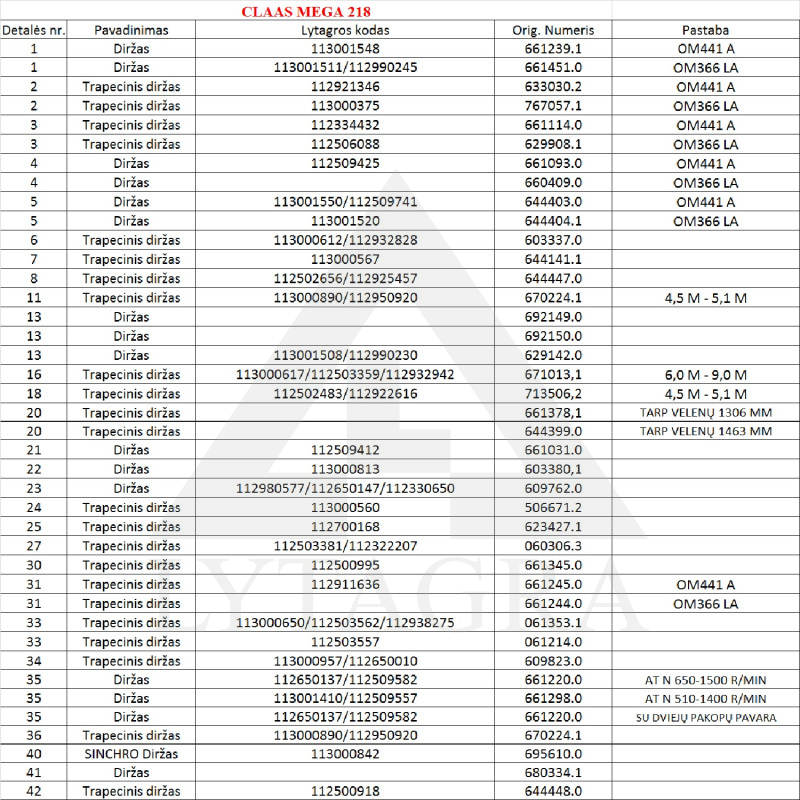 CLAAS MEGA 218

| Detalės nr. | Pavadinimas | Lytagros kodas | Orig. Numeris | Pastaba |
|---|---|---|---|---|
| 1 | Diržas | 113001548 | 661239.1 | OM441 A |
| 1 | Diržas | 113001511/112990245 | 661451.0 | OM366 LA |
| 2 | Trapecinis diržas | 112921346 | 633030.2 | OM441 A |
| 2 | Trapecinis diržas | 113000375 | 767057.1 | OM366 LA |
| 3 | Trapecinis diržas | 112334432 | 661114.0 | OM441 A |
| 3 | Trapecinis diržas | 112506088 | 629908.1 | OM366 LA |
| 4 | Diržas | 112509425 | 661093.0 | OM441 A |
| 4 | Diržas | | 660409.0 | OM366 LA |
| 5 | Diržas | 113001550/112509741 | 644403.0 | OM441 A |
| 5 | Diržas | 113001520 | 644404.1 | OM366 LA |
| 6 | Trapecinis diržas | 113000612/112932828 | 603337.0 | |
| 7 | Trapecinis diržas | 113000567 | 644141.1 | |
| 8 | Trapecinis diržas | 112502656/112925457 | 644447.0 | |
| 11 | Trapecinis diržas | 113000890/112950920 | 670224.1 | 4,5 M - 5,1 M |
| 13 | Diržas | | 692149.0 | |
| 13 | Diržas | | 692150.0 | |
| 13 | Diržas | 113001508/112990230 | 629142.0 | |
| 16 | Trapecinis diržas | 113000617/112503359/112932942 | 671013,1 | 6,0 M - 9,0 M |
| 18 | Trapecinis diržas | 112502483/112922616 | 713506,2 | 4,5 M - 5,1 M |
| 20 | Trapecinis diržas | | 661378,1 | TARP VELENŲ 1306 MM |
| 20 | Trapecinis diržas | | 644399.0 | TARP VELENŲ 1463 MM |
| 21 | Diržas | 112509412 | 661031.0 | |
| 22 | Diržas | 113000813 | 603380,1 | |
| 23 | Diržas | 112980577/112650147/112330650 | 609762.0 | |
| 24 | Trapecinis diržas | 113000560 | 506671.2 | |
| 25 | Trapecinis diržas | 112700168 | 623427.1 | |
| 27 | Trapecinis diržas | 112503381/112322207 | 060306.3 | |
| 30 | Trapecinis diržas | 112500995 | 661345.0 | |
| 31 | Trapecinis diržas | 112911636 | 661245.0 | OM441 A |
| 31 | Trapecinis diržas | | 661244.0 | OM366 LA |
| 33 | Trapecinis diržas | 113000650/112503562/112938275 | 061353.1 | |
| 33 | Trapecinis diržas | 112503557 | 061214.0 | |
| 34 | Trapecinis diržas | 113000957/112650010 | 609823.0 | |
| 35 | Diržas | 112650137/112509582 | 661220.0 | AT N 650-1500 R/MIN |
| 35 | Diržas | 113001410/112509557 | 661298.0 | AT N 510-1400 R/MIN |
| 35 | Diržas | 112650137/112509582 | 661220.0 | SU DVIEJŲ PAKOPŲ PAVARA |
| 36 | Trapecinis diržas | 113000890/112950920 | 670224.1 | |
| 40 | SINCHRO Diržas | 113000842 | 695610.0 | |
| 41 | Diržas | | 680334.1 | |
| 42 | Trapecinis diržas | 112500918 | 644448.0 | |

LYTAGRA